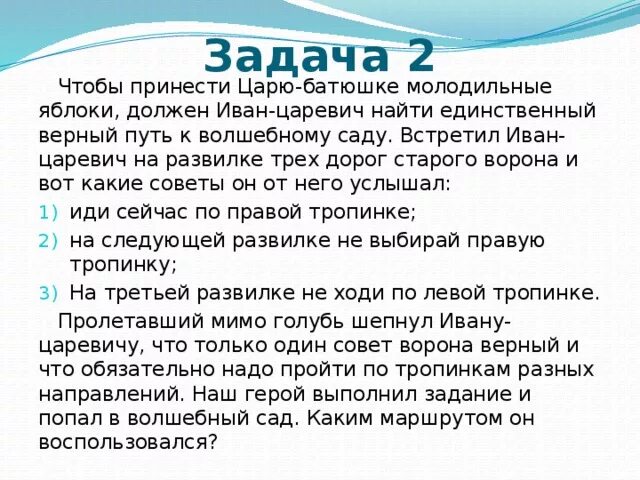 Задача 2

Чтобы принести Царю-батюшке молодильные яблоки, должен Иван-царевич найти единственный верный путь к волшебному саду. Встретил Иван-царевич на развилке трех дорог старого ворона и вот какие советы он от него услышал:

1) иди сейчас по правой тропинке;
2) на следующей развилке не выбирай правую тропинку;
3) На третьей развилке не ходи по левой тропинке.

Пролетавший мимо голубь шепнул Ивану-царевичу, что только один совет ворона верный и что обязательно надо пройти по тропинкам разных направлений. Наш герой выполнил задание и попал в волшебный сад. Каким маршрутом он воспользовался?